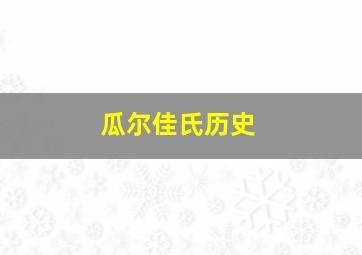 瓜尔佳氏历史